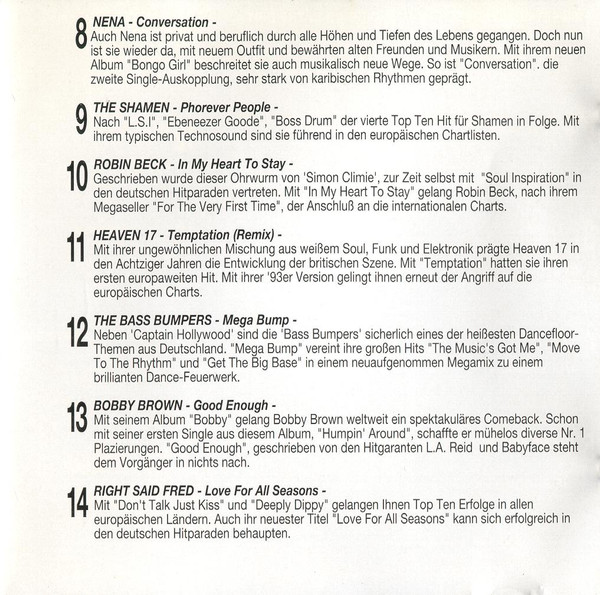 8 NENA - Conversation -
Auch Nena ist privat und beruflich durch alle Höhen und Tiefen des Lebens gegangen. Doch nun ist sie wieder da, mit neuem Outfit und bewährten alten Freunden und Musikern. Mit ihrem neuen Album "Bongo Girl" beschreitet sie auch musikalisch neue Wege. So ist "Conversation". die zweite Single-Auskopplung, sehr stark von karibischen Rhythmen geprägt.

9 THE SHAMEN - Phorever People -
Nach "L.S.I", "Ebeneezer Goode", "Boss Drum" der vierte Top Ten Hit für Shamen in Folge. Mit ihrem typischen Technosound sind sie führend in den europäischen Chartlisten.

10 ROBIN BECK - In My Heart To Stay -
Geschrieben wurde dieser Ohrwurm von 'Simon Climie', zur Zeit selbst mit "Soul Inspiration" in den deutschen Hitparaden vertreten. Mit "In My Heart To Stay" gelang Robin Beck, nach ihrem Megaseller "For The Very First Time", der Anschluß an die internationalen Charts.

11 HEAVEN 17 - Temptation (Remix) -
Mit ihrer ungewöhnlichen Mischung aus weißem Soul, Funk und Elektronik prägte Heaven 17 in den Achtziger Jahren die Entwicklung der britischen Szene. Mit "Temptation" hatten sie ihren ersten europaweiten Hit. Mit ihrer '93er Version gelingt ihnen erneut der Angriff auf die europäischen Charts.

12 THE BASS BUMPERS - Mega Bump -
Neben 'Captain Hollywood' sind die 'Bass Bumpers' sicherlich eines der heißesten Dancefloor-Themen aus Deutschland. "Mega Bump" vereint ihre großen Hits "The Music's Got Me", "Move To The Rhythm" und "Get The Big Base" in einem neuaufgenommen Megamix zu einem brillianten Dance-Feuerwerk.

13 BOBBY BROWN - Good Enough -
Mit seinem Album "Bobby" gelang Bobby Brown weltweit ein spektakuläres Comeback. Schon mit seiner ersten Single aus diesem Album, "Humpin' Around", schaffte er mühelos diverse Nr. 1 Plazierungen. "Good Enough", geschrieben von den Hitgaranten L.A. Reid und Babyface steht dem Vorgänger in nichts nach.

14 RIGHT SAID FRED - Love For All Seasons -
Mit "Don't Talk Just Kiss" und "Deeply Dippy" gelangen Ihnen Top Ten Erfolge in allen europäischen Ländern. Auch ihr neuester Titel "Love For All Seasons" kann sich erfolgreich in den deutschen Hitparaden behaupten.